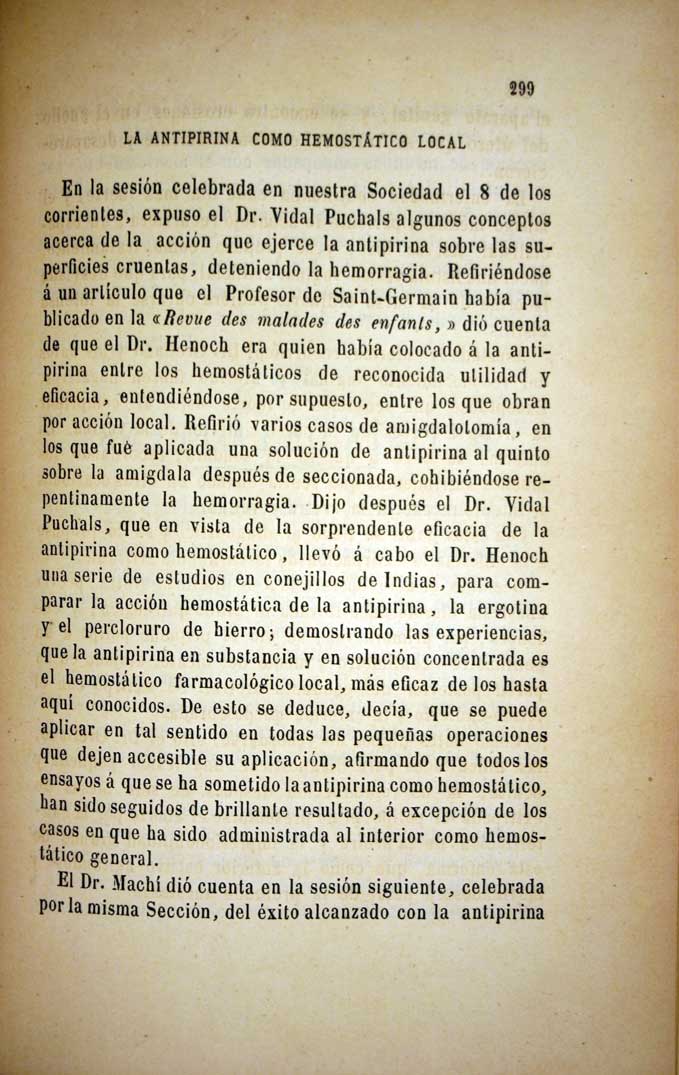 299

LA ANTIPIRINA COMO HEMOSTÁTICO LOCAL

En la sesión celebrada en nuestra Sociedad el 8 de los corrientes, expuso el Dr. Vidal Puchals algunos conceptos acerca de la acción que ejerce la antipirina sobre las superficies cruentas, deteniendo la hemorragia. Refiriéndose á un artículo que el Profesor de Saint-Germain había publicado en la «Revue des malades des enfants,» dió cuenta de que el Dr. Henoch era quien había colocado á la antipirina entre los hemostáticos de reconocida utilidad y eficacia, entendiéndose, por supuesto, entre los que obran por acción local. Refirió varios casos de amigdalotomía, en los que fué aplicada una solución de antipirina al quinto sobre la amigdala después de seccionada, cohibiéndose repentinamente la hemorragia. Dijo después el Dr. Vidal Puchals, que en vista de la sorprendente eficacia de la antipirina como hemostático, llevó á cabo el Dr. Henoch una serie de estudios en conejillos de Indias, para comparar la acción hemostática de la antipirina, la ergotina y el percloruro de hierro; demostrando las experiencias, que la antipirina en substancia y en solución concentrada es el hemostático farmacológico local, más eficaz de los hasta aquí conocidos. De esto se deduce, decía, que se puede aplicar en tal sentido en todas las pequeñas operaciones que dejen accesible su aplicación, afirmando que todos los ensayos á que se ha sometido la antipirina como hemostático, han sido seguidos de brillante resultado, á excepción de los casos en que ha sido administrada al interior como hemostático general.

El Dr. Machí dió cuenta en la sesión siguiente, celebrada por la misma Sección, del éxito alcanzado con la antipirina